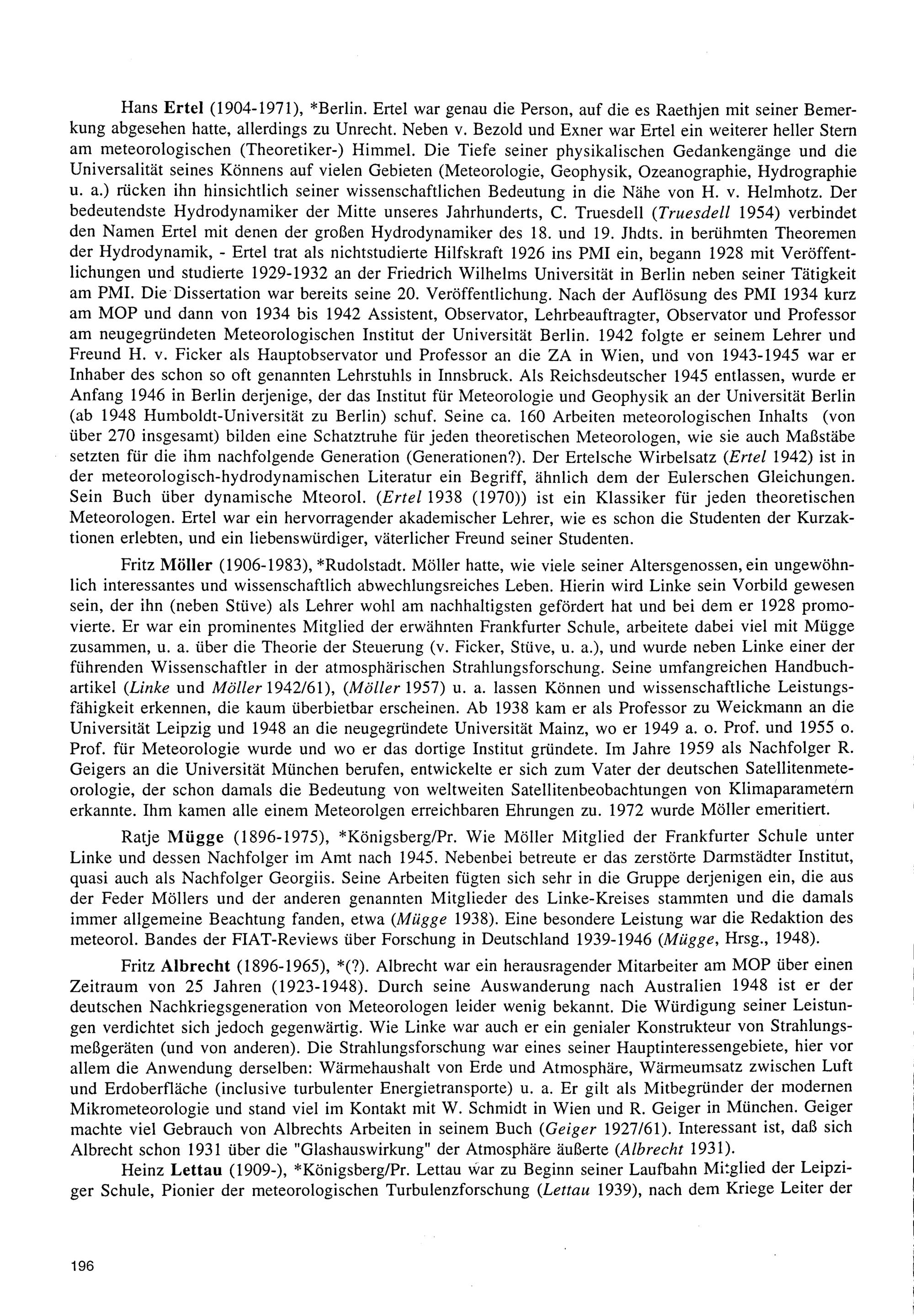 Hans Ertel (1904-1971), *Berlin. Ertel war genau die Person, auf die es Raethjen mit seiner Bemerkung abgesehen hatte, allerdings zu Unrecht. Neben v. Bezold und Exner war Ertel ein weiterer heller Stern am meteorologischen (Theoretiker-) Himmel. Die Tiefe seiner physikalischen Gedankengänge und die Universalität seines Könnens auf vielen Gebieten (Meteorologie, Geophysik, Ozeanographie, Hydrographie u. a.) rücken ihn hinsichtlich seiner wissenschaftlichen Bedeutung in die Nähe von H. v. Helmhotz. Der bedeutendste Hydrodynamiker der Mitte unseres Jahrhunderts, C. Truesdell (Truesdell 1954) verbindet den Namen Ertel mit denen der großen Hydrodynamiker des 18. und 19. Jhdts. in berühmten Theoremen der Hydrodynamik, - Ertel trat als nichtstudierte Hilfskraft 1926 ins PMI ein, begann 1928 mit Veröffentlichungen und studierte 1929-1932 an der Friedrich Wilhelms Universität in Berlin neben seiner Tätigkeit am PMI. Die Dissertation war bereits seine 20. Veröffentlichung. Nach der Auflösung des PMI 1934 kurz am MOP und dann von 1934 bis 1942 Assistent, Observator, Lehrbeauftragter, Observator und Professor am neugegründeten Meteorologischen Institut der Universität Berlin. 1942 folgte er seinem Lehrer und Freund H. v. Ficker als Hauptobservator und Professor an die ZA in Wien, und von 1943-1945 war er Inhaber des schon so oft genannten Lehrstuhls in Innsbruck. Als Reichsdeutscher 1945 entlassen, wurde er Anfang 1946 in Berlin derjenige, der das Institut für Meteorologie und Geophysik an der Universität Berlin (ab 1948 Humboldt-Universität zu Berlin) schuf. Seine ca. 160 Arbeiten meteorologischen Inhalts (von über 270 insgesamt) bilden eine Schatztruhe für jeden theoretischen Meteorologen, wie sie auch Maßstäbe setzten für die ihm nachfolgende Generation (Generationen?). Der Ertelsche Wirbelsatz (Ertel 1942) ist in der meteorologisch-hydrodynamischen Literatur ein Begriff, ähnlich dem der Eulerschen Gleichungen. Sein Buch über dynamische Mteorol. (Ertel 1938 (1970)) ist ein Klassiker für jeden theoretischen Meteorologen. Ertel war ein hervorragender akademischer Lehrer, wie es schon die Studenten der Kurzaktionen erlebten, und ein liebenswürdiger, väterlicher Freund seiner Studenten.

Fritz Möller (1906-1983), *Rudolstadt. Möller hatte, wie viele seiner Altersgenossen, ein ungewöhnlich interessantes und wissenschaftlich abwechlungsreiches Leben. Hierin wird Linke sein Vorbild gewesen sein, der ihn (neben Stüve) als Lehrer wohl am nachhaltigsten gefördert hat und bei dem er 1928 promovierte. Er war ein prominentes Mitglied der erwähnten Frankfurter Schule, arbeitete dabei viel mit Mügge zusammen, u. a. über die Theorie der Steuerung (v. Ficker, Stüve, u. a.), und wurde neben Linke einer der führenden Wissenschaftler in der atmosphärischen Strahlungsforschung. Seine umfangreichen Handbuchartikel (Linke und Möller 1942/61), (Möller 1957) u. a. lassen Können und wissenschaftliche Leistungsfähigkeit erkennen, die kaum überbietbar erscheinen. Ab 1938 kam er als Professor zu Weickmann an die Universität Leipzig und 1948 an die neugegründete Universität Mainz, wo er 1949 a. o. Prof. und 1955 o. Prof. für Meteorologie wurde und wo er das dortige Institut gründete. Im Jahre 1959 als Nachfolger R. Geigers an die Universität München berufen, entwickelte er sich zum Vater der deutschen Satellitenmeteorologie, der schon damals die Bedeutung von weltweiten Satellitenbeobachtungen von Klimaparametern erkannte. Ihm kamen alle einem Meteorolgen erreichbaren Ehrungen zu. 1972 wurde Möller emeritiert.

Ratje Mügge (1896-1975), *Königsberg/Pr. Wie Möller Mitglied der Frankfurter Schule unter Linke und dessen Nachfolger im Amt nach 1945. Nebenbei betreute er das zerstörte Darmstädter Institut, quasi auch als Nachfolger Georgiis. Seine Arbeiten fügten sich sehr in die Gruppe derjenigen ein, die aus der Feder Möllers und der anderen genannten Mitglieder des Linke-Kreises stammten und die damals immer allgemeine Beachtung fanden, etwa (Mügge 1938). Eine besondere Leistung war die Redaktion des meteorol. Bandes der FIAT-Reviews über Forschung in Deutschland 1939-1946 (Mügge, Hrsg., 1948).

Fritz Albrecht (1896-1965), *(?). Albrecht war ein herausragender Mitarbeiter am MOP über einen Zeitraum von 25 Jahren (1923-1948). Durch seine Auswanderung nach Australien 1948 ist er der deutschen Nachkriegsgeneration von Meteorologen leider wenig bekannt. Die Würdigung seiner Leistungen verdichtet sich jedoch gegenwärtig. Wie Linke war auch er ein genialer Konstrukteur von Strahlungsmeßgeräten (und von anderen). Die Strahlungsforschung war eines seiner Hauptinteressengebiete, hier vor allem die Anwendung derselben: Wärmehaushalt von Erde und Atmosphäre, Wärmeumsatz zwischen Luft und Erdoberfläche (inclusive turbulenter Energietransporte) u. a. Er gilt als Mitbegründer der modernen Mikrometeorologie und stand viel im Kontakt mit W. Schmidt in Wien und R. Geiger in München. Geiger machte viel Gebrauch von Albrechts Arbeiten in seinem Buch (Geiger 1927/61). Interessant ist, daß sich Albrecht schon 1931 über die "Glashauswirkung" der Atmosphäre äußerte (Albrecht 1931).

Heinz Lettau (1909-), *Königsberg/Pr. Lettau war zu Beginn seiner Laufbahn Mitglied der Leipziger Schule, Pionier der meteorologischen Turbulenzforschung (Lettau 1939), nach dem Kriege Leiter der

196